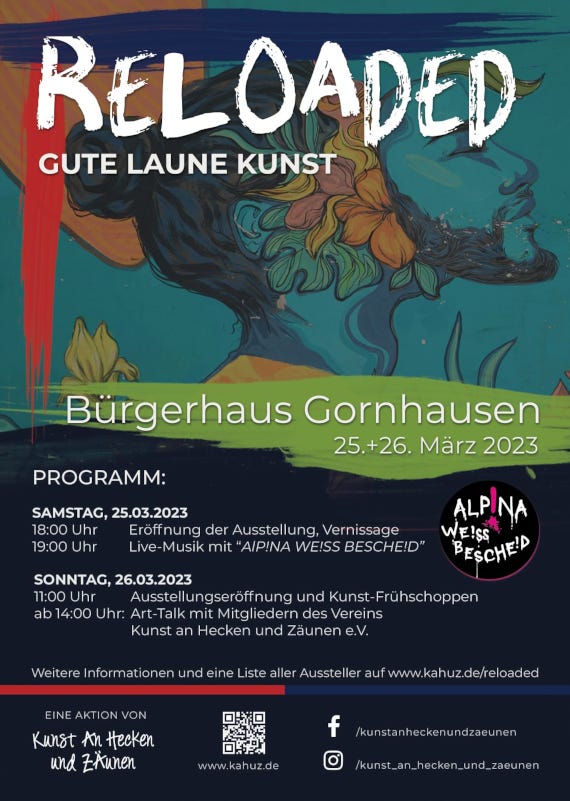 RELOADED
GUTE LAUNE KUNST

Bürgerhaus Gornhausen
25.+26. März 2023

PROGRAMM:

SAMSTAG, 25.03.2023
18:00 Uhr Eröffnung der Ausstellung, Vernissage
19:00 Uhr Live-Musik mit "AIP!NA WE!SS BESCHE!D"

ALP!NA WE!SS BESCHE!D

SONNTAG, 26.03.2023
11:00 Uhr Ausstellungseröffnung und Kunst-Frühschoppen
ab 14:00 Uhr: Art-Talk mit Mitgliedern des Vereins Kunst an Hecken und Zäunen e.V.

Weitere Informationen und eine Liste aller Aussteller auf www.kahuz.de/reloaded

EINE AKTION VON
Kunst An Hecken und Zäunen

www.kahuz.de

/kunstanheckenundzaeunen
/kunst_an_hecken_und_zaeunen